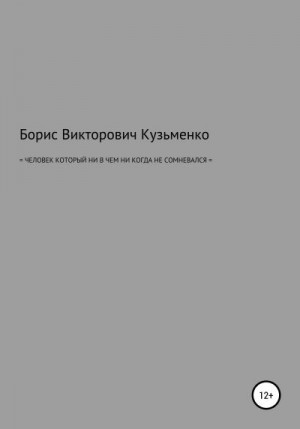 Борис Викторович Кузьменко

« ЧЕЛОВЕК КОТОРЫЙ НИ В ЧЕМ НИ КОГДА НЕ СОМНЕВАЛСЯ »

12+